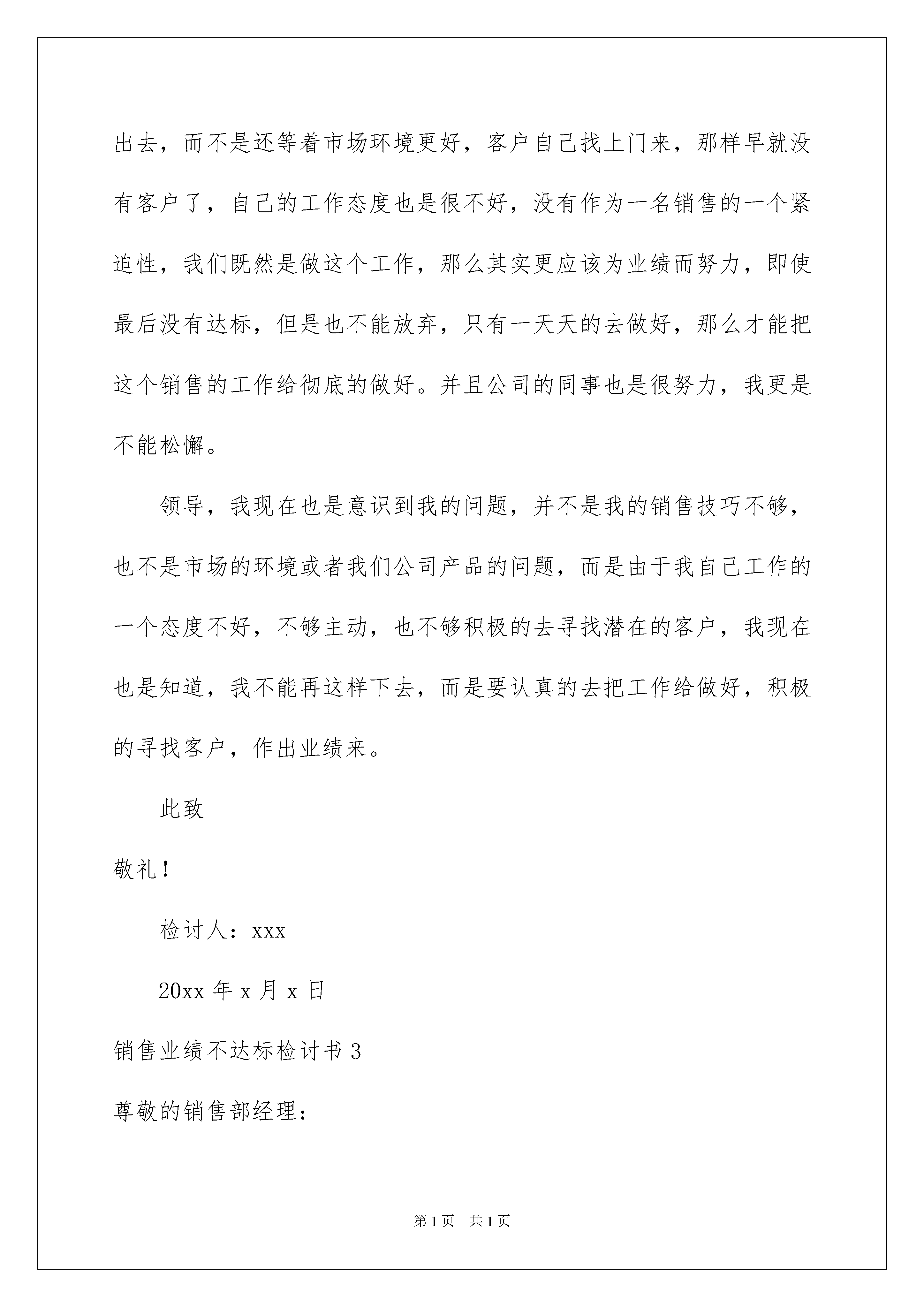 出去，而不是还等着市场环境更好，客户自己找上门来，那样早就没有客户了，自己的工作态度也是很不好，没有作为一名销售的一个紧迫性，我们既然是做这个工作，那么其实更应该为业绩而努力，即使最后没有达标，但是也不能放弃，只有一天天的去做好，那么才能把这个销售的工作给彻底的做好。并且公司的同事也是很努力，我更是不能松懈。

领导，我现在也是意识到我的问题，并不是我的销售技巧不够，也不是市场的环境或者我们公司产品的问题，而是由于我自己工作的一个态度不好，不够主动，也不够积极的去寻找潜在的客户，我现在也是知道，我不能再这样下去，而是要认真的去把工作给做好，积极的寻找客户，作出业绩来。

此致

敬礼！

检讨人：xxx

20xx 年 x 月 x 日

销售业绩不达标检讨书 3

尊敬的销售部经理：

第 1 页 共 1 页